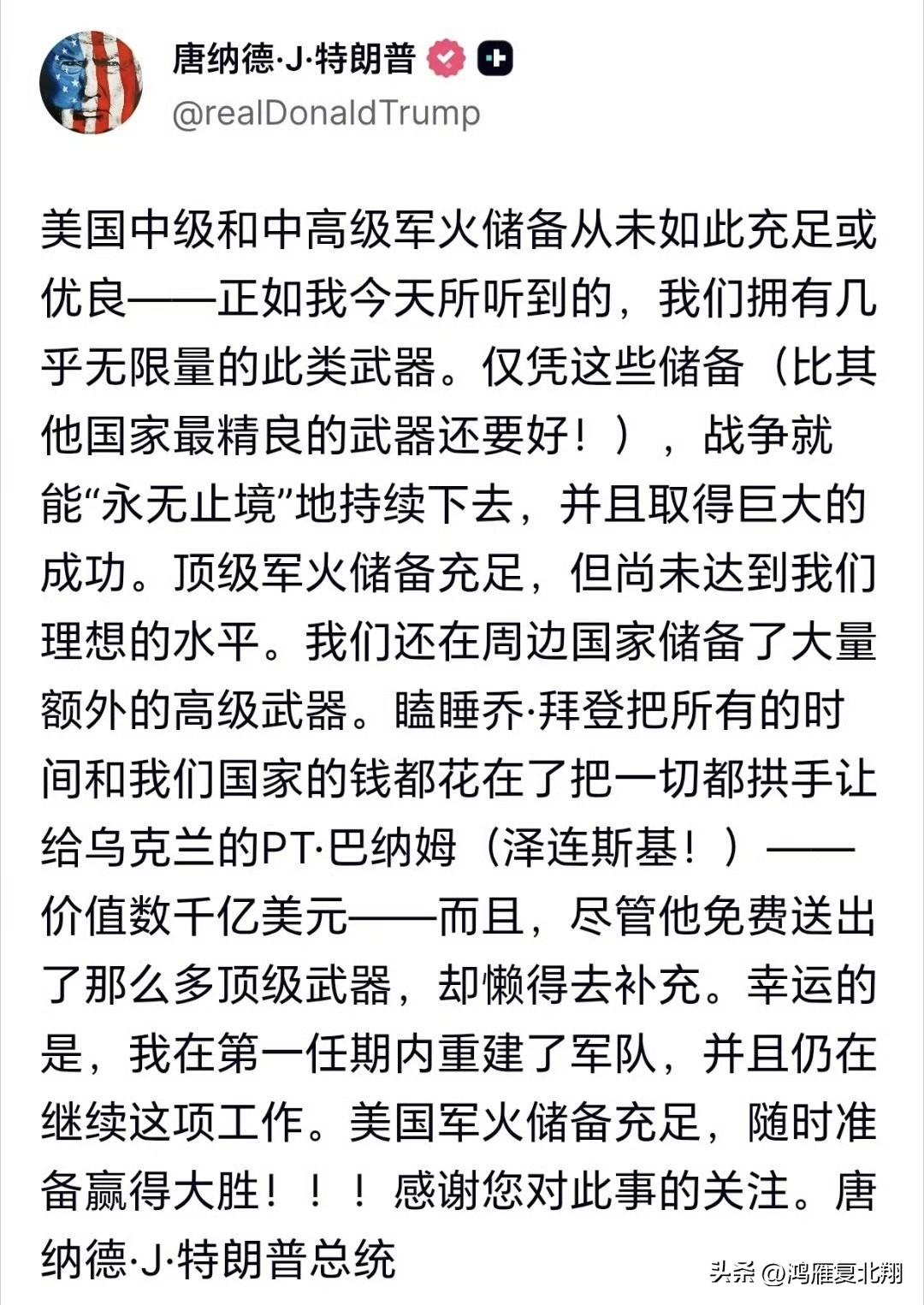 唐纳德·J·特朗普
@realDonaldTrump

美国中级和中高级军火储备从未如此充足或优良——正如我今天所听到的，我们拥有几乎无限量的此类武器。仅凭这些储备（比其他国家最精良的武器还要好！），战争就能“永无止境”地持续下去，并且取得巨大的成功。顶级军火储备充足，但尚未达到我们理想的水平。我们还在周边国家储备了大量额外的高级武器。瞌睡乔·拜登把所有的时间和我们国家的钱都花在了把一切都拱手让给乌克兰的PT·巴纳姆（泽连斯基！）——价值数千亿美元——而且，尽管他免费送出了那么多顶级武器，却懒得去补充。幸运的是，我在第一任期内重建了军队，并且仍在继续这项工作。美国军火储备充足，随时准备赢得大胜！！！感谢您对此事的关注。唐纳德·J·特朗普总统

头条 @鸿雁夏北翔